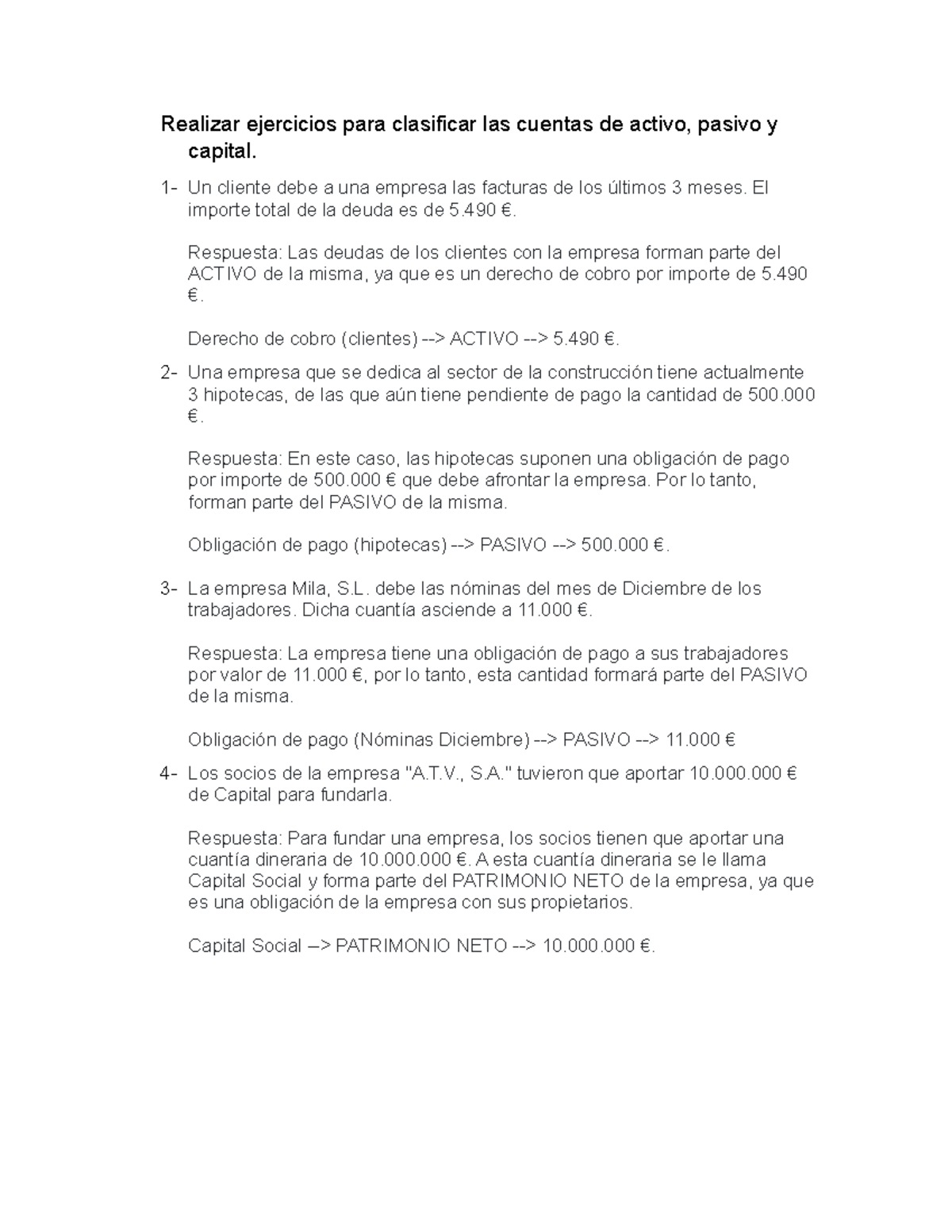 Realizar ejercicios para clasificar las cuentas de activo, pasivo y capital.

1- Un cliente debe a una empresa las facturas de los últimos 3 meses. El importe total de la deuda es de 5.490 €.

Respuesta: Las deudas de los clientes con la empresa forman parte del ACTIVO de la misma, ya que es un derecho de cobro por importe de 5.490 €.

Derecho de cobro (clientes) --> ACTIVO --> 5.490 €.

2- Una empresa que se dedica al sector de la construcción tiene actualmente 3 hipotecas, de las que aún tiene pendiente de pago la cantidad de 500.000 €.

Respuesta: En este caso, las hipotecas suponen una obligación de pago por importe de 500.000 € que debe afrontar la empresa. Por lo tanto, forman parte del PASIVO de la misma.

Obligación de pago (hipotecas) --> PASIVO --> 500.000 €.

3- La empresa Mila, S.L. debe las nóminas del mes de Diciembre de los trabajadores. Dicha cuantía asciende a 11.000 €.

Respuesta: La empresa tiene una obligación de pago a sus trabajadores por valor de 11.000 €, por lo tanto, esta cantidad formará parte del PASIVO de la misma.

Obligación de pago (Nóminas Diciembre) --> PASIVO --> 11.000 €

4- Los socios de la empresa "A.T.V., S.A." tuvieron que aportar 10.000.000 € de Capital para fundarla.

Respuesta: Para fundar una empresa, los socios tienen que aportar una cuantía dineraria de 10.000.000 €. A esta cuantía dineraria se le llama Capital Social y forma parte del PATRIMONIO NETO de la empresa, ya que es una obligación de la empresa con sus propietarios.

Capital Social –> PATRIMONIO NETO --> 10.000.000 €.